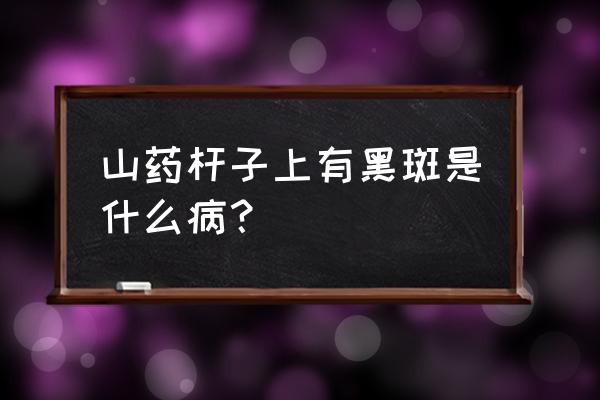 山药杆子上有黑斑是什么病?